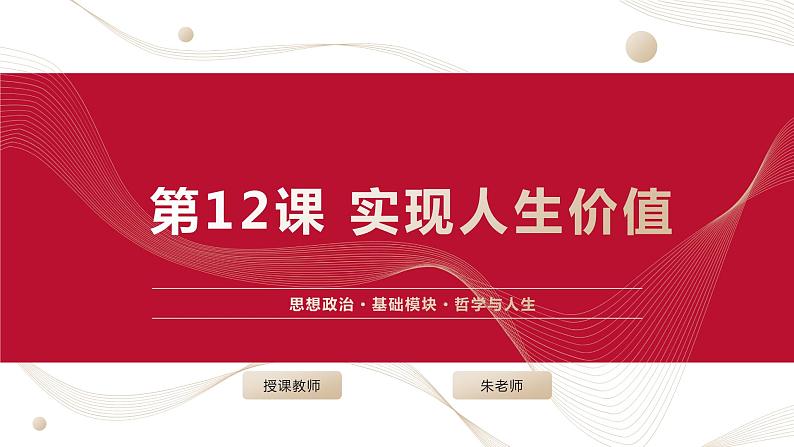 第12课 实现人生价值

思想政治 · 基础模块 · 哲学与人生

授课教师

朱老师